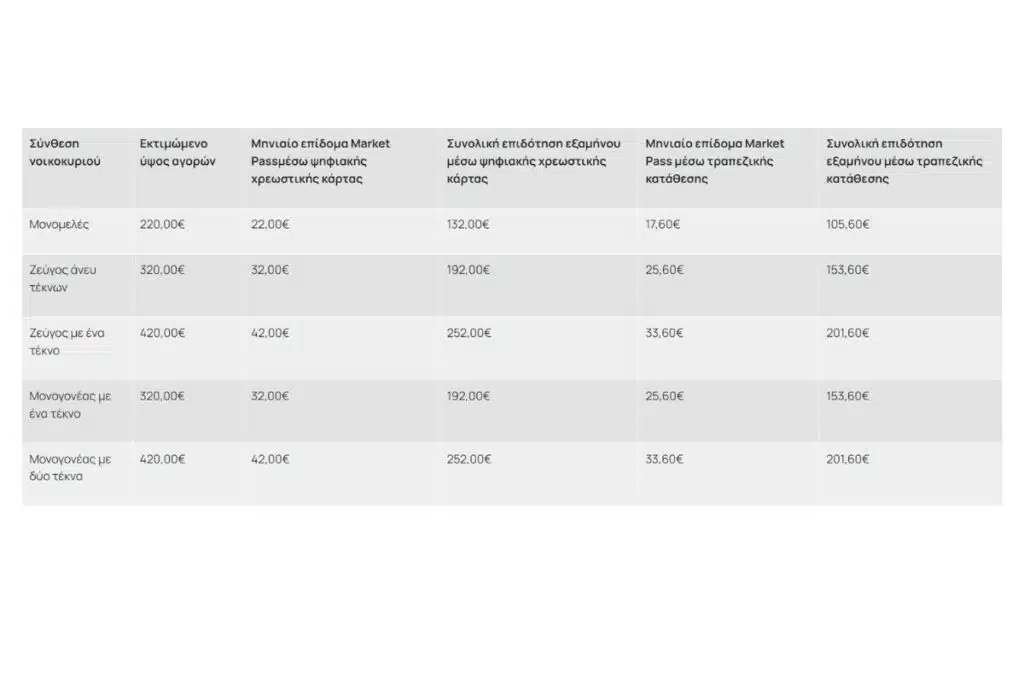 | Σύνθεση νοικοκυριού | Εκτιμώμενο ύψος αγορών | Μηνιαίο επίδομα Market Passμέσω ψηφιακής χρεωστικής κάρτας | Συνολική επιδότηση εξαμήνου μέσω ψηφιακής χρεωστικής κάρτας | Μηνιαίο επίδομα Market Pass μέσω τραπεζικής κατάθεσης | Συνολική επιδότηση εξαμήνου μέσω τραπεζικής κατάθεσης |
|---|---|---|---|---|---|
| Μονομελές | 220,00€ | 22,00€ | 132,00€ | 17,60€ | 105,60€ |
| Ζεύγος άνευ τέκνων | 320,00€ | 32,00€ | 192,00€ | 25,60€ | 153,60€ |
| Ζεύγος με ένα τέκνο | 420,00€ | 42,00€ | 252,00€ | 33,60€ | 201,60€ |
| Μονογονέας με ένα τέκνο | 320,00€ | 32,00€ | 192,00€ | 25,60€ | 153,60€ |
| Μονογονέας με δύο τέκνα | 420,00€ | 42,00€ | 252,00€ | 33,60€ | 201,60€ |